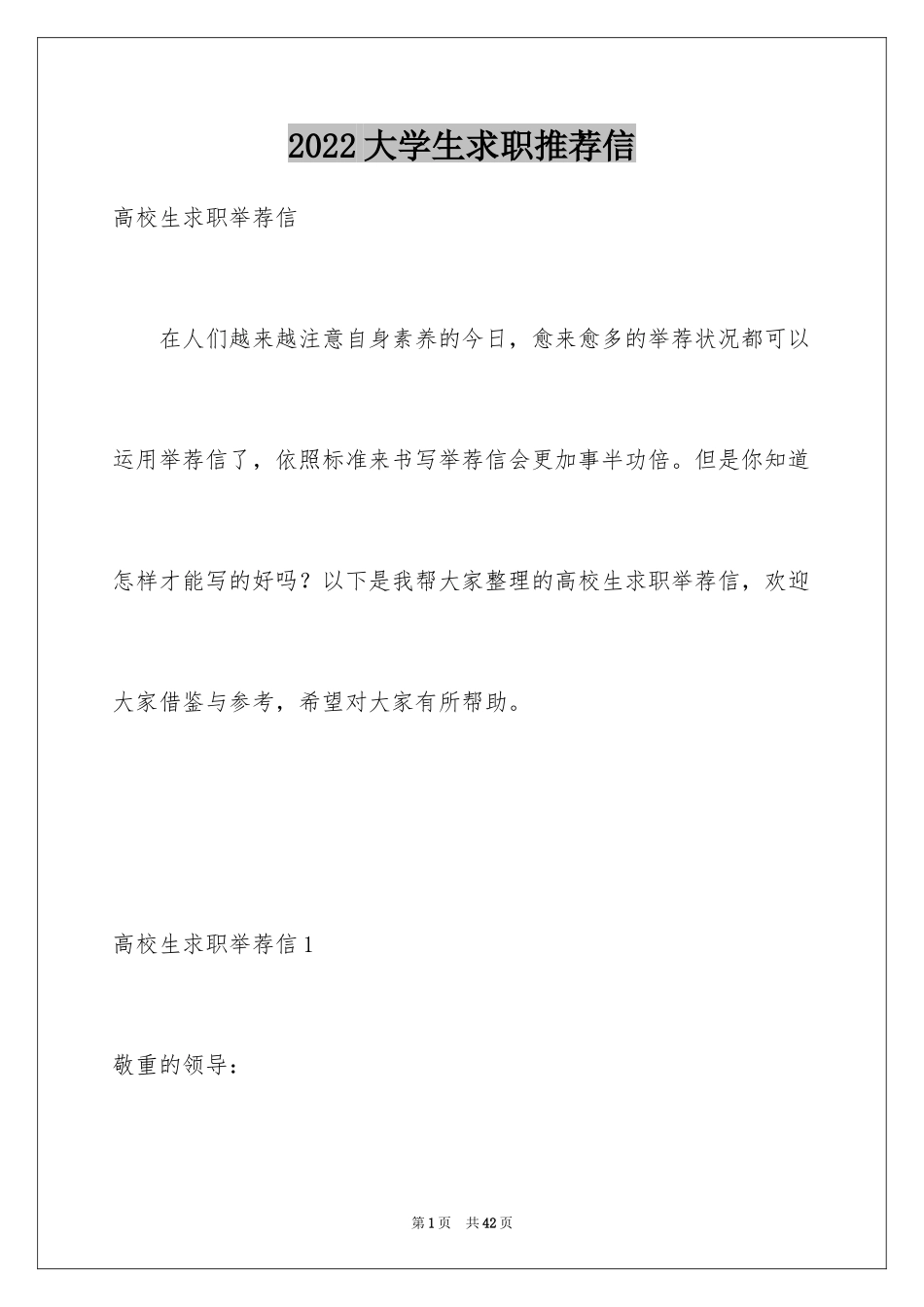 2022 大学生求职推荐信

高校生求职举荐信

在人们越来越注意自身素养的今日，愈来愈多的举荐状况都可以运用举荐信了，依照标准来书写举荐信会更加事半功倍。但是你知道怎样才能写的好吗？以下是我帮大家整理的高校生求职举荐信，欢迎大家借鉴与参考，希望对大家有所帮助。

高校生求职举荐信 1

敬重的领导：

第 1 页 共 42 页